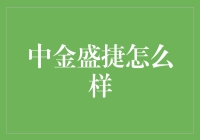 中金盛捷怎么样